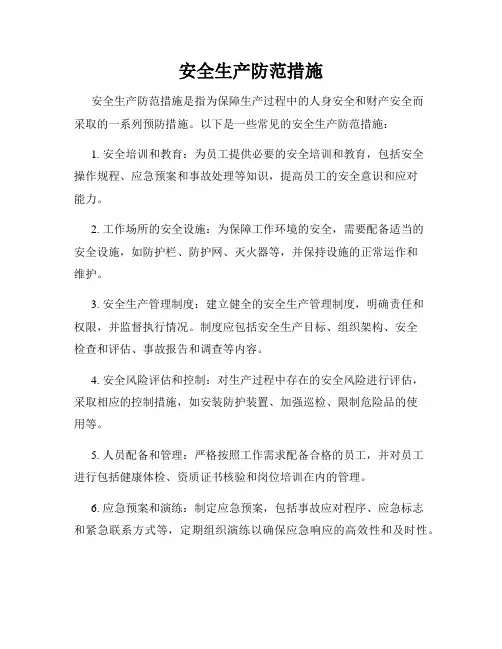 安全生产防范措施

安全生产防范措施是指为保障生产过程中的人身安全和财产安全而采取的一系列预防措施。以下是一些常见的安全生产防范措施：

1. 安全培训和教育：为员工提供必要的安全培训和教育，包括安全操作规程、应急预案和事故处理等知识，提高员工的安全意识和应对能力。

2. 工作场所的安全设施：为保障工作环境的安全，需要配备适当的安全设施，如防护栏、防护网、灭火器等，并保持设施的正常运作和维护。

3. 安全生产管理制度：建立健全的安全生产管理制度，明确责任和权限，并监督执行情况。制度应包括安全生产目标、组织架构、安全检查和评估、事故报告和调查等内容。

4. 安全风险评估和控制：对生产过程中存在的安全风险进行评估，采取相应的控制措施，如安装防护装置、加强巡检、限制危险品的使用等。

5. 人员配备和管理：严格按照工作需求配备合格的员工，并对员工进行包括健康体检、资质证书核验和岗位培训在内的管理。

6. 应急预案和演练：制定应急预案，包括事故应对程序、应急标志和紧急联系方式等，定期组织演练以确保应急响应的高效性和及时性。